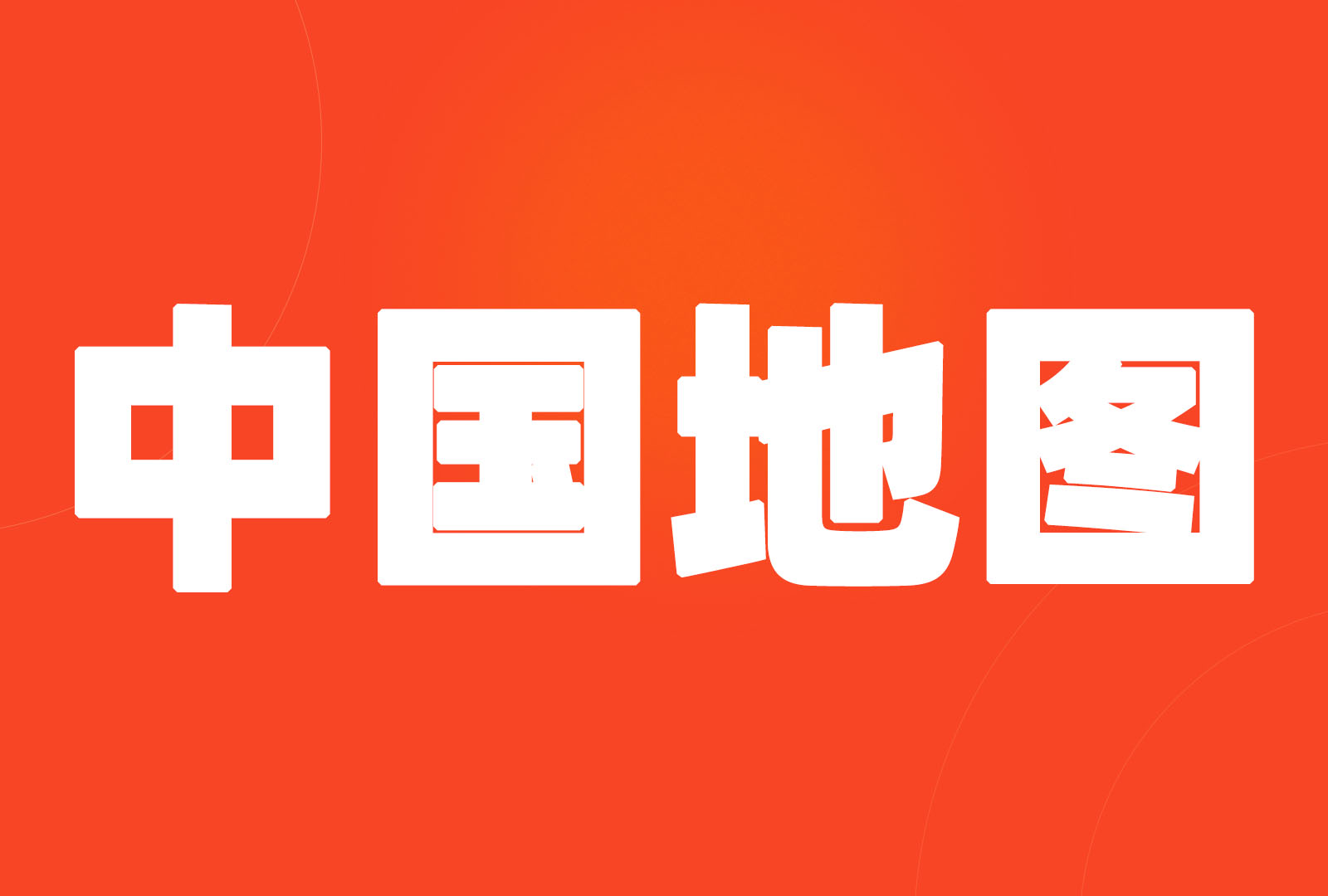 中国地图